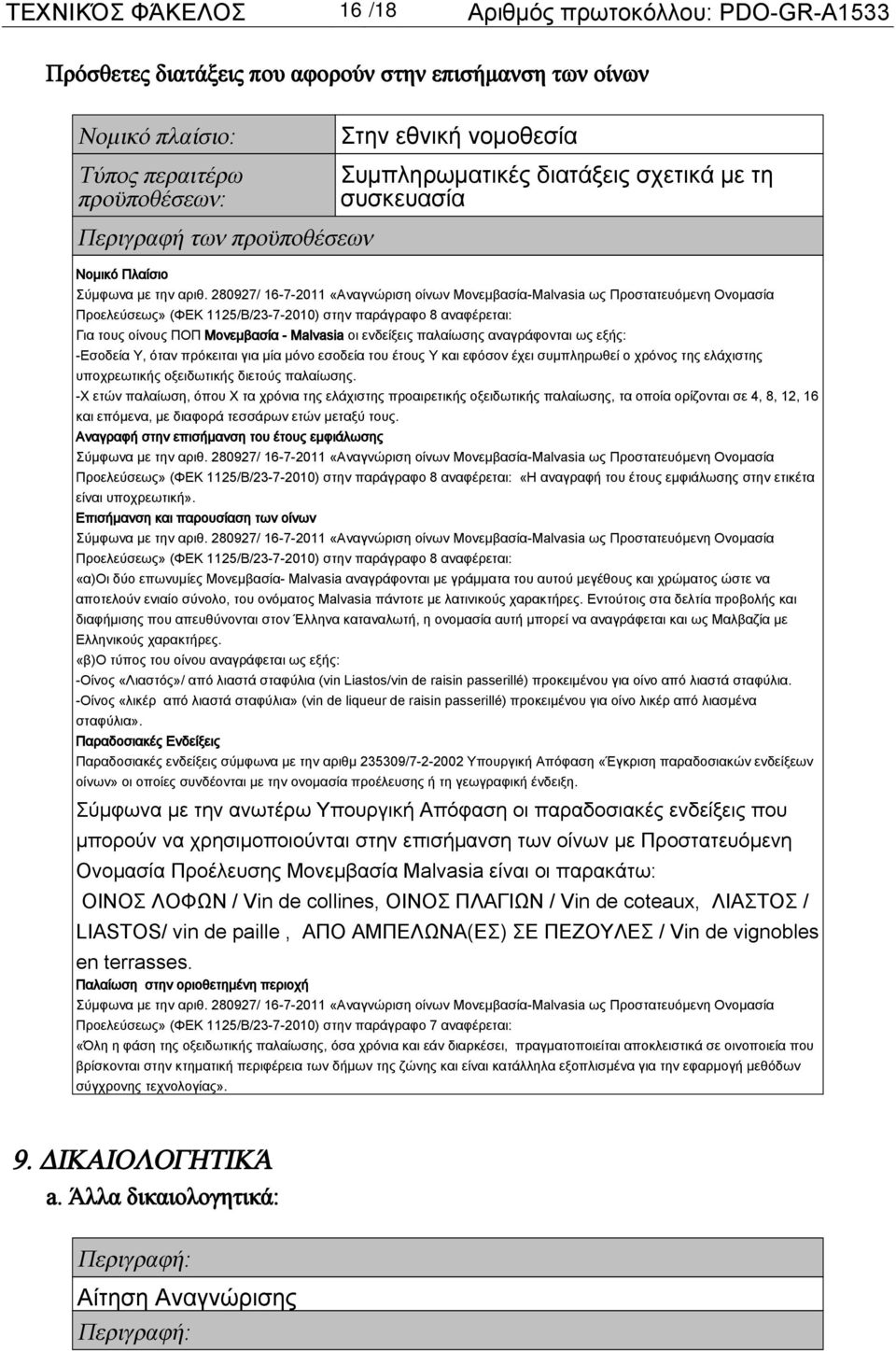 ΤΕΧΝΙΚΌΣ ΦΆΚΕΛΟΣ 16 /18 Αριθμός πρωτοκόλλου: PDO-GR-A1533

Πρόσθετες διατάξεις που αφορούν στην επισήμανση των οίνων

| Νομικό πλαίσιο: | Στην εθνική νομοθεσία |
|---|---|
| Τύπος περαιτέρω προϋποθέσεων: | Συμπληρωματικές διατάξεις σχετικά με τη συσκευασία |

Περιγραφή των προϋποθέσεων

Νομικό Πλαίσιο
Σύμφωνα με την αριθ. 280927/ 16-7-2011 «Αναγνώριση οίνων Μονεμβασία-Malvasia ως Προστατευόμενη Ονομασία Προελεύσεως» (ΦΕΚ 1125/Β/23-7-2010) στην παράγραφο 8 αναφέρεται:
Για τους οίνους ΠΟΠ Μονεμβασία - Malvasia οι ενδείξεις παλαίωσης αναγράφονται ως εξής:
-Εσοδεία Υ, όταν πρόκειται για μία μόνο εσοδεία του έτους Υ και εφόσον έχει συμπληρωθεί ο χρόνος της ελάχιστης υποχρεωτικής οξειδωτικής διετούς παλαίωσης.
-Χ ετών παλαίωση, όπου Χ τα χρόνια της ελάχιστης προαιρετικής οξειδωτικής παλαίωσης, τα οποία ορίζονται σε 4, 8, 12, 16 και επόμενα, με διαφορά τεσσάρων ετών μεταξύ τους.
Αναγραφή στην επισήμανση του έτους εμφιάλωσης
Σύμφωνα με την αριθ. 280927/ 16-7-2011 «Αναγνώριση οίνων Μονεμβασία-Malvasia ως Προστατευόμενη Ονομασία Προελεύσεως» (ΦΕΚ 1125/Β/23-7-2010) στην παράγραφο 8 αναφέρεται: «Η αναγραφή του έτους εμφιάλωσης στην ετικέτα είναι υποχρεωτική».
Επισήμανση και παρουσίαση των οίνων
Σύμφωνα με την αριθ. 280927/ 16-7-2011 «Αναγνώριση οίνων Μονεμβασία-Malvasia ως Προστατευόμενη Ονομασία Προελεύσεως» (ΦΕΚ 1125/Β/23-7-2010) στην παράγραφο 8 αναφέρεται:
«α)Οι δύο επωνυμίες Μονεμβασία- Malvasia αναγράφονται με γράμματα του αυτού μεγέθους και χρώματος ώστε να αποτελούν ενιαίο σύνολο, του ονόματος Malvasia πάντοτε με λατινικούς χαρακτήρες. Εντούτοις στα δελτία προβολής και διαφήμισης που απευθύνονται στον Έλληνα καταναλωτή, η ονομασία αυτή μπορεί να αναγράφεται και ως Μαλβαζία με Ελληνικούς χαρακτήρες.
«β)Ο τύπος του οίνου αναγράφεται ως εξής:
-Οίνος «Λιαστός»/ από λιαστά σταφύλια (vin Liastos/vin de raisin passerillé) προκειμένου για οίνο από λιαστά σταφύλια.
-Οίνος «λικέρ από λιαστά σταφύλια» (vin de liqueur de raisin passerillé) προκειμένου για οίνο λικέρ από λιασμένα σταφύλια».
Παραδοσιακές Ενδείξεις
Παραδοσιακές ενδείξεις σύμφωνα με την αριθμ 235309/7-2-2002 Υπουργική Απόφαση «Έγκριση παραδοσιακών ενδείξεων οίνων» οι οποίες συνδέονται με την ονομασία προέλευσης ή τη γεωγραφική ένδειξη.
Σύμφωνα με την ανωτέρω Υπουργική Απόφαση οι παραδοσιακές ενδείξεις που μπορούν να χρησιμοποιούνται στην επισήμανση των οίνων με Προστατευόμενη Ονομασία Προέλευσης Μονεμβασία Malvasia είναι οι παρακάτω:
ΟΙΝΟΣ ΛΟΦΩΝ / Vin de collines, ΟΙΝΟΣ ΠΛΑΓΙΩΝ / Vin de coteaux, ΛΙΑΣΤΟΣ / LIASTOS/ vin de paille , ΑΠΟ ΑΜΠΕΛΩΝΑ(ΕΣ) ΣΕ ΠΕΖΟΥΛΕΣ / Vin de vignobles en terrasses.
Παλαίωση στην οριοθετημένη περιοχή
Σύμφωνα με την αριθ. 280927/ 16-7-2011 «Αναγνώριση οίνων Μονεμβασία-Malvasia ως Προστατευόμενη Ονομασία Προελεύσεως» (ΦΕΚ 1125/Β/23-7-2010) στην παράγραφο 7 αναφέρεται:
«Όλη η φάση της οξειδωτικής παλαίωσης, όσα χρόνια και εάν διαρκέσει, πραγματοποιείται αποκλειστικά σε οινοποιεία που βρίσκονται στην κτηματική περιφέρεια των δήμων της ζώνης και είναι κατάλληλα εξοπλισμένα για την εφαρμογή μεθόδων σύγχρονης τεχνολογίας».

9. ΔΙΚΑΙΟΛΟΓΗΤΙΚΆ
a. Άλλα δικαιολογητικά:

Περιγραφή:
Αίτηση Αναγνώρισης
Περιγραφή: